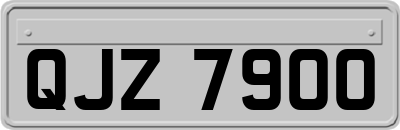 QJZ 7900